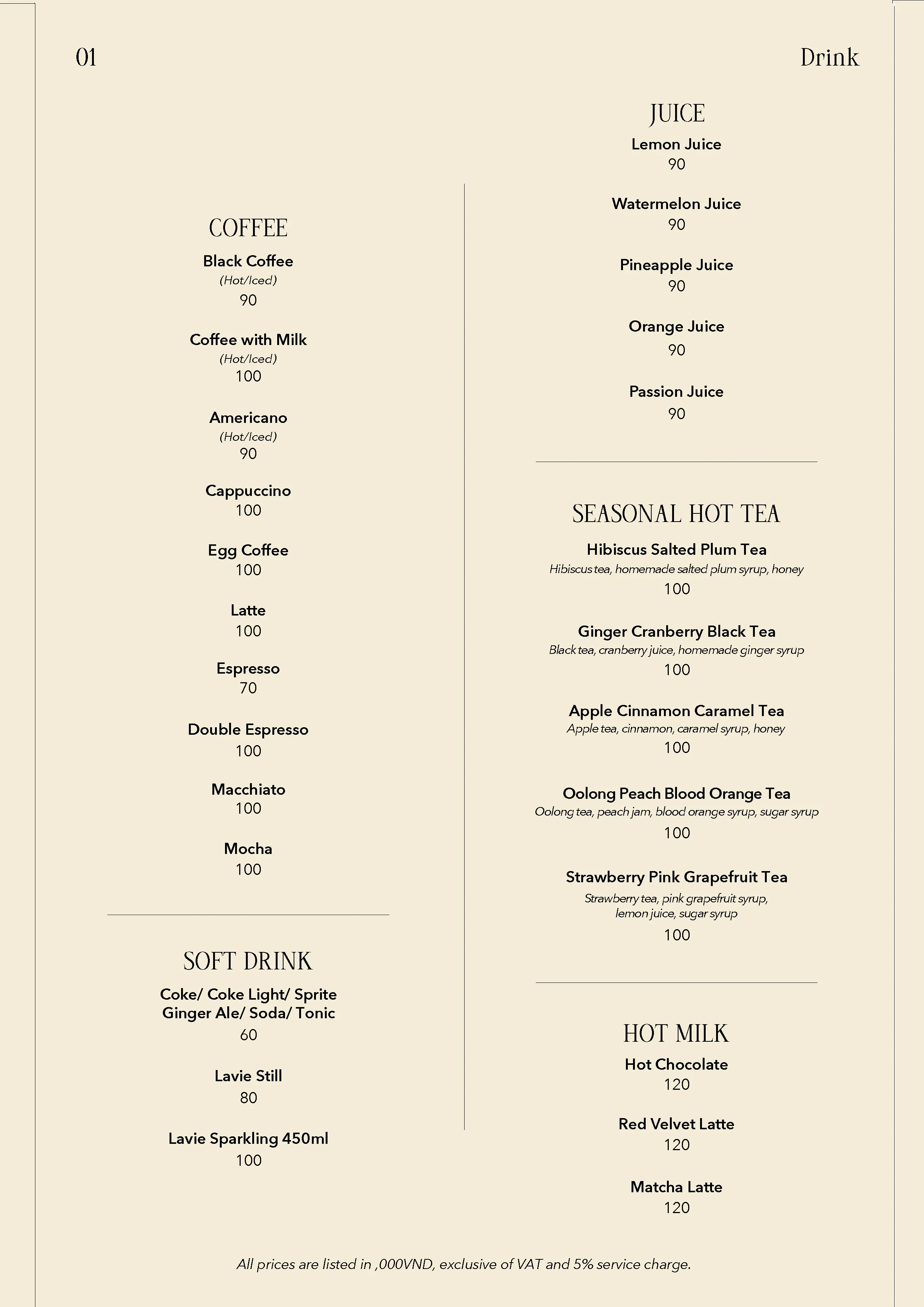 01

Drink

COFFEE

Black Coffee
(Hot/Iced)
90

Coffee with Milk
(Hot/Iced)
100

Americano
(Hot/Iced)
90

Cappuccino
100

Egg Coffee
100

Latte
100

Espresso
70

Double Espresso
100

Macchiato
100

Mocha
100

SOFT DRINK

Coke/ Coke Light/ Sprite
Ginger Ale/ Soda/ Tonic
60

Lavie Still
80

Lavie Sparkling 450ml
100

JUICE

Lemon Juice
90

Watermelon Juice
90

Pineapple Juice
90

Orange Juice
90

Passion Juice
90

SEASONAL HOT TEA

Hibiscus Salted Plum Tea
Hibiscus tea, homemade salted plum syrup, honey
100

Ginger Cranberry Black Tea
Black tea, cranberry juice, homemade ginger syrup
100

Apple Cinnamon Caramel Tea
Apple tea, cinnamon, caramel syrup, honey
100

Oolong Peach Blood Orange Tea
Oolong tea, peach jam, blood orange syrup, sugar syrup
100

Strawberry Pink Grapefruit Tea
Strawberry tea, pink grapefruit syrup, lemon juice, sugar syrup
100

HOT MILK

Hot Chocolate
120

Red Velvet Latte
120

Matcha Latte
120

All prices are listed in ,000VND, exclusive of VAT and 5% service charge.